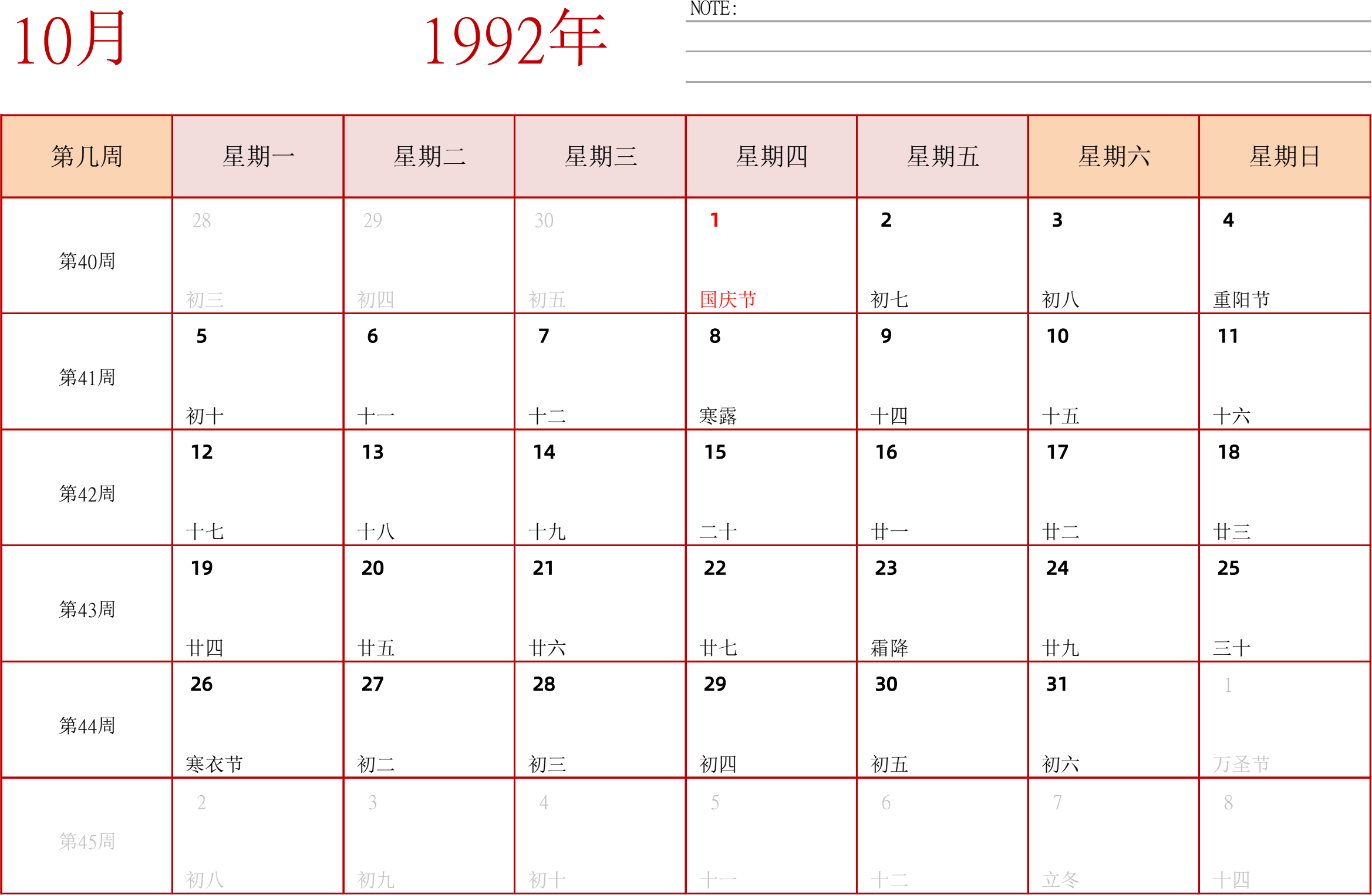 10月

1992年

NOTE:

| 第几周 | 星期一 | 星期二 | 星期三 | 星期四 | 星期五 | 星期六 | 星期日 |
|---|---|---|---|---|---|---|---|
| 第40周 | 28 初三 | 29 初四 | 30 初五 | 1 国庆节 | 2 初七 | 3 初八 | 4 重阳节 |
| 第41周 | 5 初十 | 6 十一 | 7 十二 | 8 寒露 | 9 十四 | 10 十五 | 11 十六 |
| 第42周 | 12 十七 | 13 十八 | 14 十九 | 15 二十 | 16 廿一 | 17 廿二 | 18 廿三 |
| 第43周 | 19 廿四 | 20 廿五 | 21 廿六 | 22 廿七 | 23 霜降 | 24 廿九 | 25 三十 |
| 第44周 | 26 寒衣节 | 27 初二 | 28 初三 | 29 初四 | 30 初五 | 31 初六 | 1 万圣节 |
| 第45周 | 2 初八 | 3 初九 | 4 初十 | 5 十一 | 6 十二 | 7 立冬 | 8 十四 |